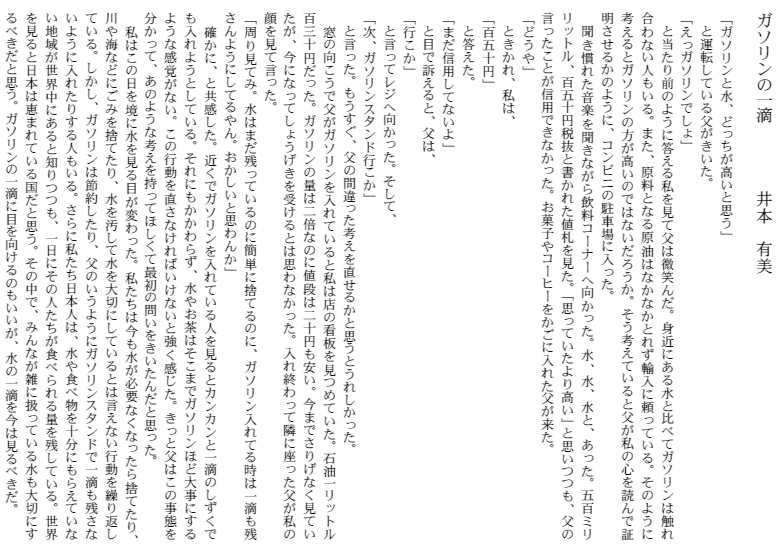 ガソリンの一滴　　　　　　井本　有美

「ガソリンと水、どっちが高いと思う」
と運転している父がきいた。
「えっガソリンでしょ」
と当たり前のように答える私を見て父は微笑んだ。身近にある水と比べてガソリンは触れ合わない人もいる。また、原料となる原油はなかなかとれず輸入に頼っている。そのように考えるとガソリンの方が高いのではないだろうか。そう考えていると父が私の心を読んで証明させるかのように、コンビニの駐車場に入った。
聞き慣れた音楽を聞きながら飲料コーナーへ向かった。水、水、水と、あった。五百ミリリットル、百五十円税抜と書かれた値札を見た。「思っていたより高い」と思いつつも、父の言ったことが信用できなかった。お菓子やコーヒーをかごに入れた父が来た。
「どうや」
ときかれ、私は、
「百五十円」
と答えた。
「まだ信用してないよ」
と目で訴えると、父は、
「行こか」
と言ってレジへ向かった。そして、
「次、ガソリンスタンド行こか」
と言った。もうすぐ、父の間違った考えを直せるかと思うとうれしかった。
窓の向こうで父がガソリンを入れていると私は店の看板を見つめていた。石油一リットル百三十円だった。ガソリンの量は二倍なのに値段は二十円も安い。今までさりげなく見ていたが、今になってしょうげきを受けるとは思わなかった。入れ終わって隣に座った父が私の顔を見て言った。
「周り見てみ。水はまだ残っているのに簡単に捨てるのに、ガソリン入れてる時は一滴も残さんようにしてるやん。おかしいと思わんか」
確かに、と共感した。近くでガソリンを入れている人を見るとカンカンと一滴のしずくでも入れようとしている。それにもかかわらず、水やお茶はそこまでガソリンほど大事にするような感覚がない。この行動を直さなければいけないと強く感じた。きっと父はこの事態を分かって、あのような考えを持ってほしくて最初の問いをきいたんだと思った。
私はこの日を境に水を見る目が変わった。私たちは今も水が必要なくなったら捨てたり、川や海などにごみを捨てたり、水を汚して水を大切にしているとは言えない行動を繰り返している。しかし、ガソリンは節約したり、父のいうようにガソリンスタンドで一滴も残さないように入れたりする人もいる。さらに私たち日本人は、水や食べ物を十分にもらえていない地域が世界中にあると知りつつも、一日にその人たちが食べられる量を残している。世界を見ると日本は恵まれている国だと思う。その中で、みんなが雑に扱っている水も大切にするべきだと思う。ガソリンの一滴に目を向けるのもいいが、水の一滴を今は見るべきだ。